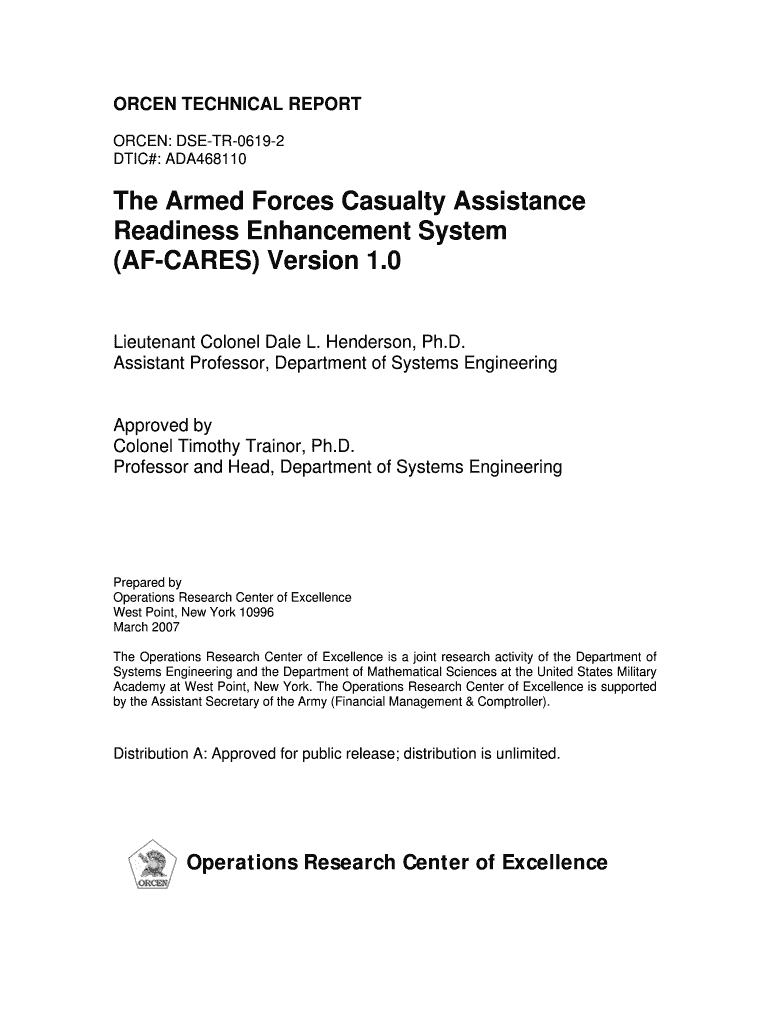 ORCEN TECHNICAL REPORT

ORCEN: DSE-TR-0619-2
DTIC#: ADA468110

The Armed Forces Casualty Assistance Readiness Enhancement System (AF-CARES) Version 1.0

Lieutenant Colonel Dale L. Henderson, Ph.D.
Assistant Professor, Department of Systems Engineering

Approved by
Colonel Timothy Trainor, Ph.D.
Professor and Head, Department of Systems Engineering

Prepared by
Operations Research Center of Excellence
West Point, New York 10996
March 2007

The Operations Research Center of Excellence is a joint research activity of the Department of Systems Engineering and the Department of Mathematical Sciences at the United States Military Academy at West Point, New York. The Operations Research Center of Excellence is supported by the Assistant Secretary of the Army (Financial Management & Comptroller).

Distribution A: Approved for public release; distribution is unlimited.

ORCEN

Operations Research Center of Excellence